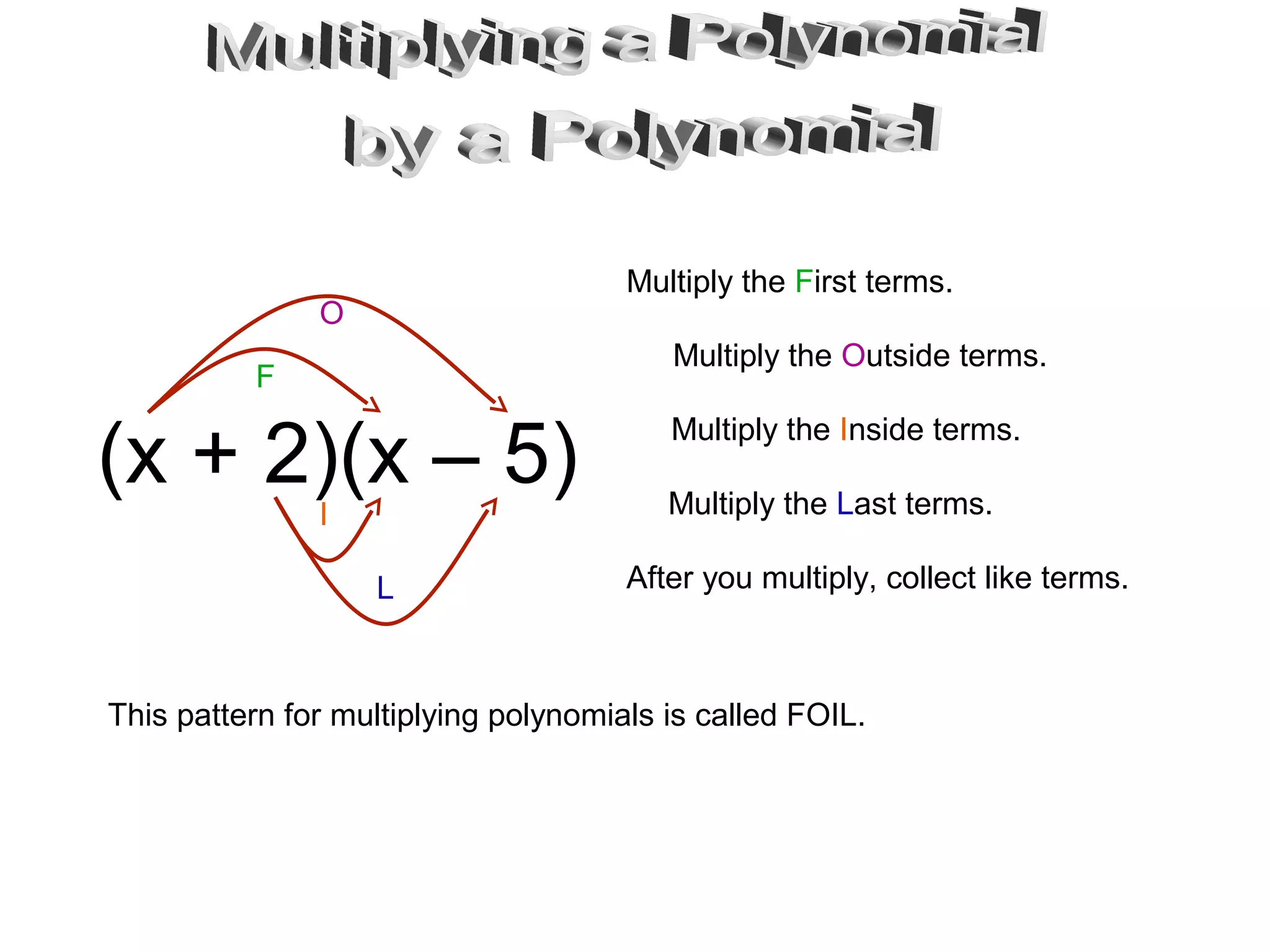 Multiplying a Polynomial by a Polynomial

O

F

$(x + 2)(x - 5)$

I

L

Multiply the First terms.

Multiply the Outside terms.

Multiply the Inside terms.

Multiply the Last terms.

After you multiply, collect like terms.

This pattern for multiplying polynomials is called FOIL.